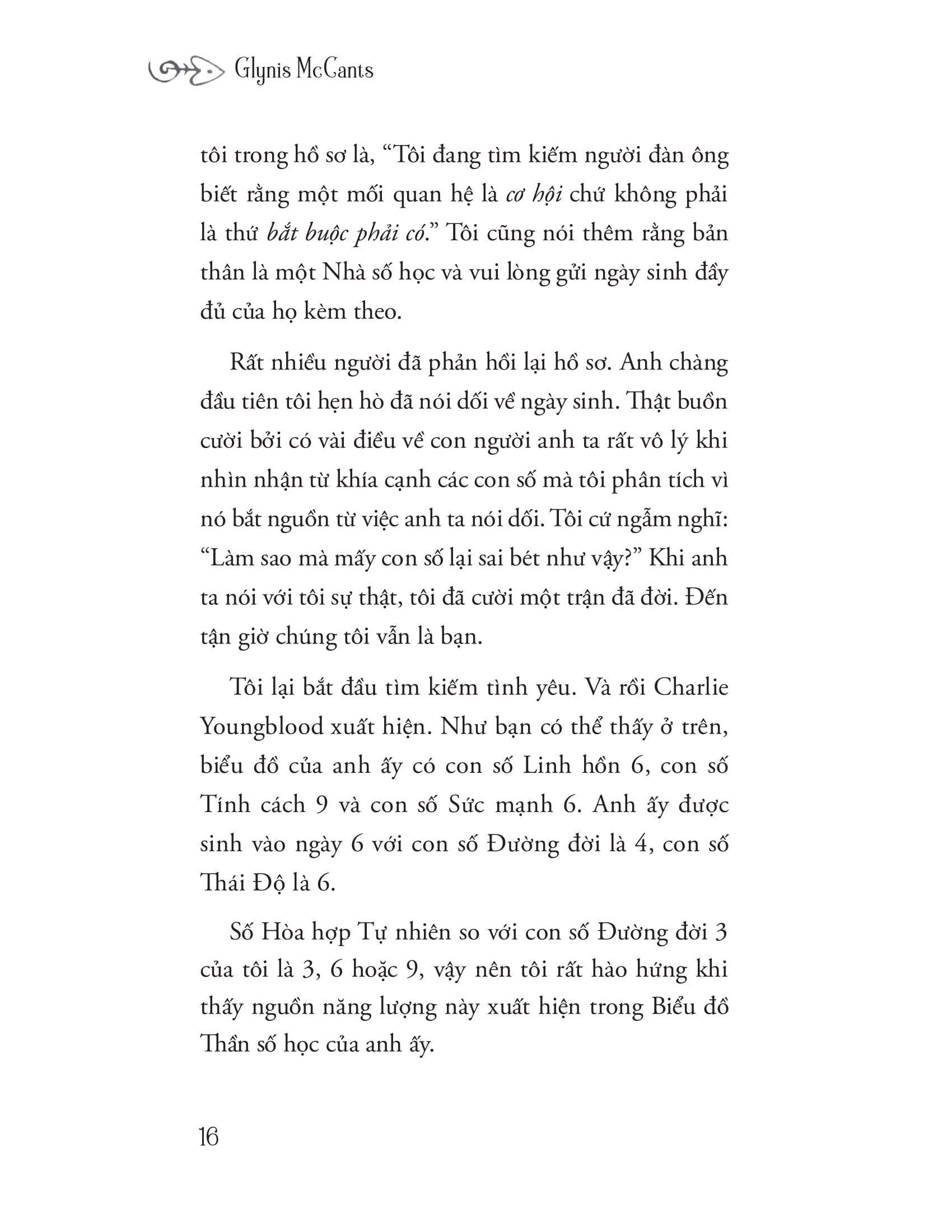 Glynis McCants

tôi trong hồ sơ là, “Tôi đang tìm kiếm người đàn ông biết rằng một mối quan hệ là cơ hội chứ không phải là thứ bắt buộc phải có.” Tôi cũng nói thêm rằng bản thân là một Nhà số học và vui lòng gửi ngày sinh đầy đủ của họ kèm theo.

Rất nhiều người đã phản hồi lại hồ sơ. Anh chàng đầu tiên tôi hẹn hò đã nói dối về ngày sinh. Thật buồn cười bởi có vài điều về con người anh ta rất vô lý khi nhìn nhận từ khía cạnh các con số mà tôi phân tích vì nó bắt nguồn từ việc anh ta nói dối. Tôi cứ ngẫm nghĩ: “Làm sao mà mấy con số lại sai bét như vậy?” Khi anh ta nói với tôi sự thật, tôi đã cười một trận đã đời. Đến tận giờ chúng tôi vẫn là bạn.

Tôi lại bắt đầu tìm kiếm tình yêu. Và rồi Charlie Youngblood xuất hiện. Như bạn có thể thấy ở trên, biểu đồ của anh ấy có con số Linh hồn 6, con số Tính cách 9 và con số Sức mạnh 6. Anh ấy được sinh vào ngày 6 với con số Đường đời là 4, con số Thái Độ là 6.

Số Hòa hợp Tự nhiên so với con số Đường đời 3 của tôi là 3, 6 hoặc 9, vậy nên tôi rất hào hứng khi thấy nguồn năng lượng này xuất hiện trong Biểu đồ Thần số học của anh ấy.

16